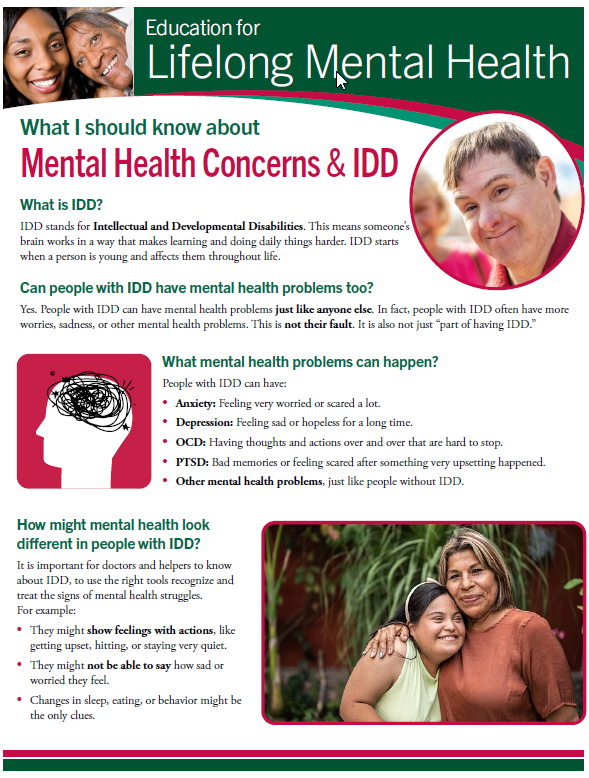 Education for
Lifelong Mental Health

What I should know about
Mental Health Concerns & IDD

What is IDD?

IDD stands for Intellectual and Developmental Disabilities. This means someone's brain works in a way that makes learning and doing daily things harder. IDD starts when a person is young and affects them throughout life.

Can people with IDD have mental health problems too?

Yes. People with IDD can have mental health problems just like anyone else. In fact, people with IDD often have more worries, sadness, or other mental health problems. This is not their fault. It is also not just "part of having IDD."

What mental health problems can happen?

People with IDD can have:

• Anxiety: Feeling very worried or scared a lot.
• Depression: Feeling sad or hopeless for a long time.
• OCD: Having thoughts and actions over and over that are hard to stop.
• PTSD: Bad memories or feeling scared after something very upsetting happened.
• Other mental health problems, just like people without IDD.

How might mental health look different in people with IDD?

It is important for doctors and helpers to know about IDD, to use the right tools recognize and treat the signs of mental health struggles.
For example:

• They might show feelings with actions, like getting upset, hitting, or staying very quiet.
• They might not be able to say how sad or worried they feel.
• Changes in sleep, eating, or behavior might be the only clues.